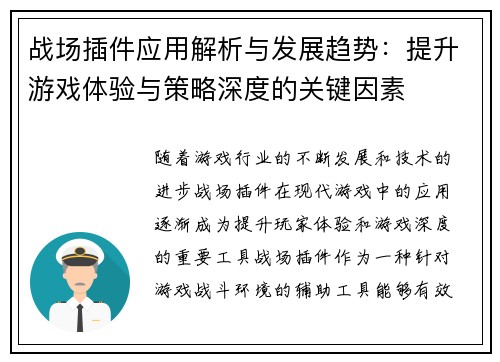 战场插件应用解析与发展趋势：提升游戏体验与策略深度的关键因素

随着游戏行业的不断发展和技术的进步战场插件在现代游戏中的应用逐渐成为提升玩家体验和游戏深度的重要工具战场插件作为一种针对游戏战斗环境的辅助工具能够有效